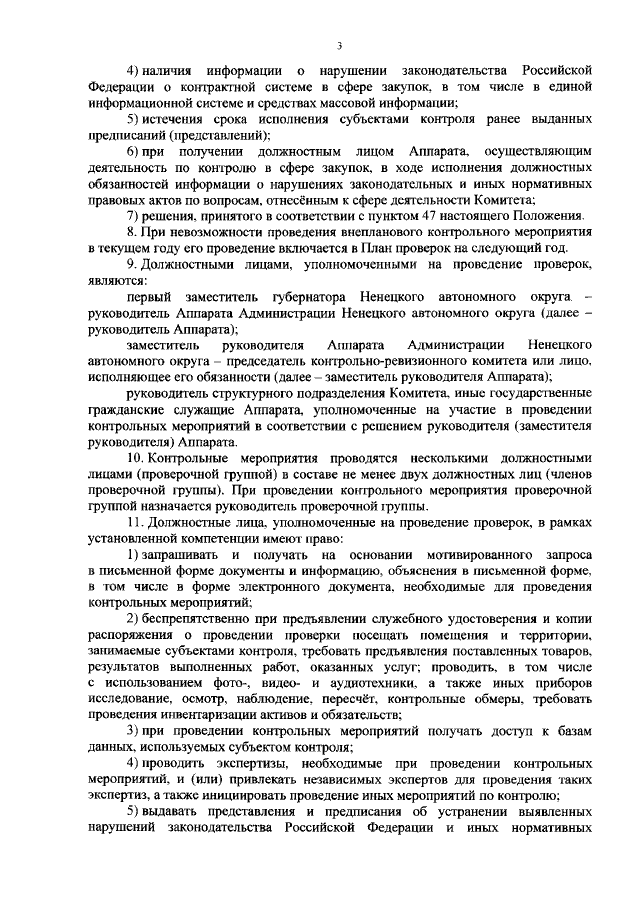 3

4) наличия информации о нарушении законодательства Российской Федерации о контрактной системе в сфере закупок, в том числе в единой информационной системе и средствах массовой информации;

5) истечения срока исполнения субъектами контроля ранее выданных предписаний (представлений);

6) при получении должностным лицом Аппарата, осуществляющим деятельность по контролю в сфере закупок, в ходе исполнения должностных обязанностей информации о нарушениях законодательных и иных нормативных правовых актов по вопросам, отнесённым к сфере деятельности Комитета;

7) решения, принятого в соответствии с пунктом 47 настоящего Положения.

8. При невозможности проведения внепланового контрольного мероприятия в текущем году его проведение включается в План проверок на следующий год.

9. Должностными лицами, уполномоченными на проведение проверок, являются:

первый заместитель губернатора Ненецкого автономного округа – руководитель Аппарата Администрации Ненецкого автономного округа (далее – руководитель Аппарата);

заместитель руководителя Аппарата Администрации Ненецкого автономного округа – председатель контрольно-ревизионного комитета или лицо, исполняющее его обязанности (далее – заместитель руководителя Аппарата);

руководитель структурного подразделения Комитета, иные государственные гражданские служащие Аппарата, уполномоченные на участие в проведении контрольных мероприятий в соответствии с решением руководителя (заместителя руководителя) Аппарата.

10. Контрольные мероприятия проводятся несколькими должностными лицами (проверочной группой) в составе не менее двух должностных лиц (членов проверочной группы). При проведении контрольного мероприятия проверочной группой назначается руководитель проверочной группы.

11. Должностные лица, уполномоченные на проведение проверок, в рамках установленной компетенции имеют право:

1) запрашивать и получать на основании мотивированного запроса в письменной форме документы и информацию, объяснения в письменной форме, в том числе в форме электронного документа, необходимые для проведения контрольных мероприятий;

2) беспрепятственно при предъявлении служебного удостоверения и копии распоряжения о проведении проверки посещать помещения и территории, занимаемые субъектами контроля, требовать предъявления поставленных товаров, результатов выполненных работ, оказанных услуг; проводить, в том числе с использованием фото-, видео- и аудиотехники, а также иных приборов исследование, осмотр, наблюдение, пересчёт, контрольные обмеры, требовать проведения инвентаризации активов и обязательств;

3) при проведении контрольных мероприятий получать доступ к базам данных, используемых субъектом контроля;

4) проводить экспертизы, необходимые при проведении контрольных мероприятий, и (или) привлекать независимых экспертов для проведения таких экспертиз, а также инициировать проведение иных мероприятий по контролю;

5) выдавать представления и предписания об устранении выявленных нарушений законодательства Российской Федерации и иных нормативных